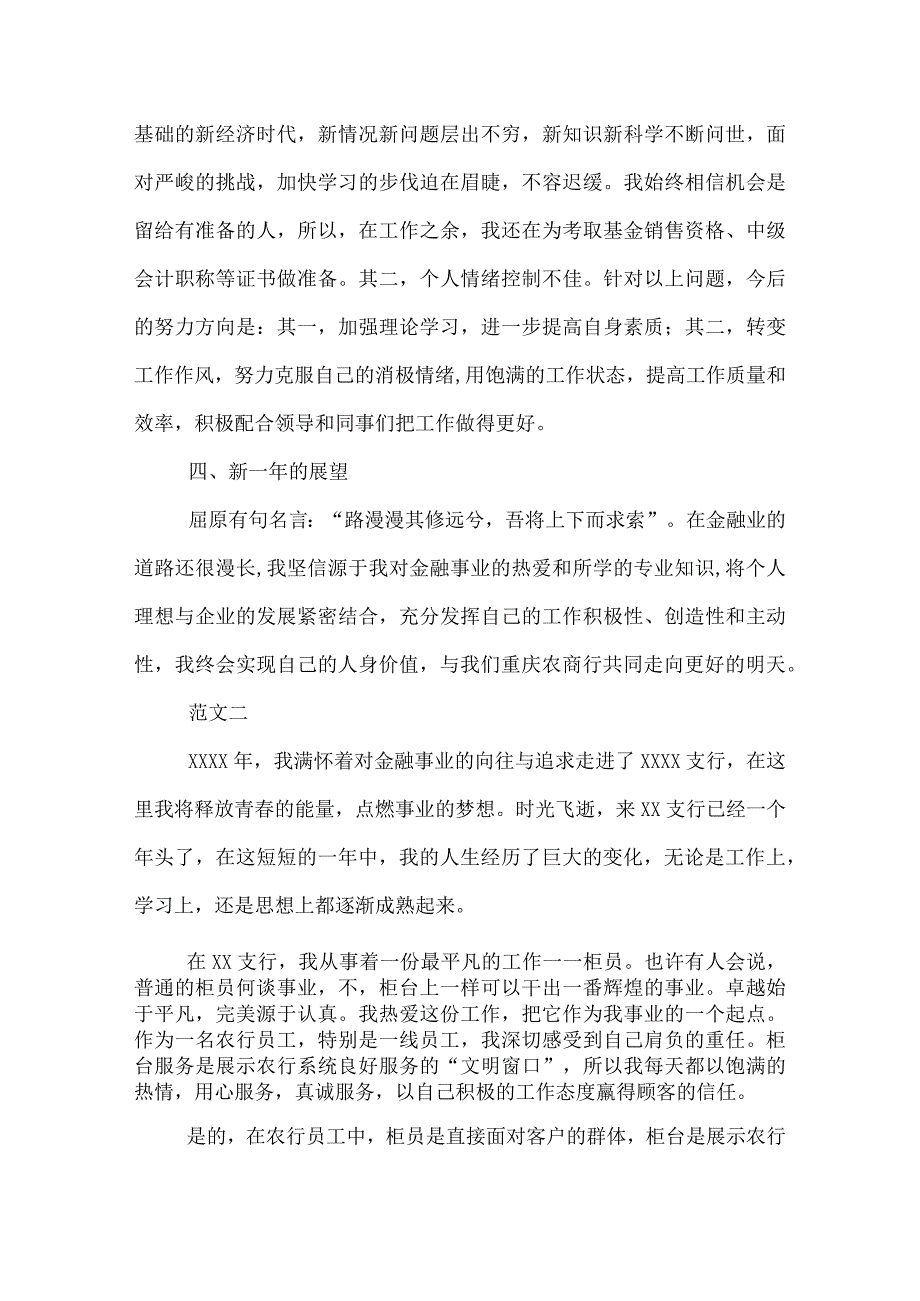 基础的新经济时代，新情况新问题层出不穷，新知识新科学不断问世，面对严峻的挑战，加快学习的步伐迫在眉睫，不容迟缓。我始终相信机会是留给有准备的人，所以，在工作之余，我还在为考取基金销售资格、中级会计职称等证书做准备。其二，个人情绪控制不佳。针对以上问题，今后的努力方向是：其一，加强理论学习，进一步提高自身素质；其二，转变工作作风，努力克服自己的消极情绪,用饱满的工作状态，提高工作质量和效率，积极配合领导和同事们把工作做得更好。

四、新一年的展望

屈原有句名言：“路漫漫其修远兮，吾将上下而求索”。在金融业的道路还很漫长,我坚信源于我对金融事业的热爱和所学的专业知识,将个人理想与企业的发展紧密结合，充分发挥自己的工作积极性、创造性和主动性，我终会实现自己的人身价值，与我们重庆农商行共同走向更好的明天。

范文二

XXXX年，我满怀着对金融事业的向往与追求走进了XXXX支行，在这里我将释放青春的能量，点燃事业的梦想。时光飞逝，来XX支行已经一个年头了，在这短短的一年中，我的人生经历了巨大的变化，无论是工作上，学习上，还是思想上都逐渐成熟起来。

在XX支行，我从事着一份最平凡的工作一一柜员。也许有人会说，普通的柜员何谈事业，不，柜台上一样可以干出一番辉煌的事业。卓越始于平凡，完美源于认真。我热爱这份工作，把它作为我事业的一个起点。作为一名农行员工，特别是一线员工，我深切感受到自己肩负的重任。柜台服务是展示农行系统良好服务的“文明窗口”，所以我每天都以饱满的热情，用心服务，真诚服务，以自己积极的工作态度赢得顾客的信任。

是的，在农行员工中，柜员是直接面对客户的群体，柜台是展示农行